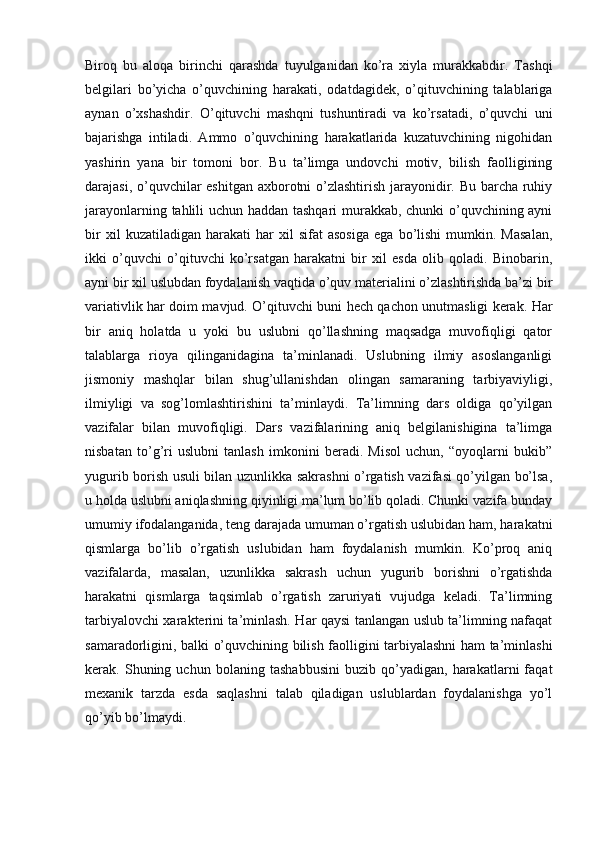 Biroq bu aloqa birinchi qarashda tuyulganidan ko’ra xiyla murakkabdir. Tashqi belgilari bo’yicha o’quvchining harakati, odatdagidek, o’qituvchining talablariga aynan o’xshashdir. O’qituvchi mashqni tushuntiradi va ko’rsatadi, o’quvchi uni bajarishga intiladi. Ammo o’quvchining harakatlarida kuzatuvchining nigohidan yashirin yana bir tomoni bor. Bu ta’limga undovchi motiv, bilish faolligining darajasi, o’quvchilar eshitgan axborotni o’zlashtirish jarayonidir. Bu barcha ruhiy jarayonlarning tahlili uchun haddan tashqari murakkab, chunki o’quvchining ayni bir xil kuzatiladigan harakati har xil sifat asosiga ega bo’lishi mumkin. Masalan, ikki o’quvchi o’qituvchi ko’rsatgan harakatni bir xil esda olib qoladi. Binobarin, ayni bir xil uslubdan foydalanish vaqtida o’quv materialini o’zlashtirishda ba’zi bir variativlik har doim mavjud. O’qituvchi buni hech qachon unutmasligi kerak. Har bir aniq holatda u yoki bu uslubni qo’llashning maqsadga muvofiqligi qator talablarga rioya qilinganidagina ta’minlanadi. Uslubning ilmiy asoslanganligi jismoniy mashqlar bilan shug’ullanishdan olingan samaraning tarbiyaviyligi, ilmiyligi va sog’lomlashtirishini ta’minlaydi. Ta’limning dars oldiga qo’yilgan vazifalar bilan muvofiqligi. Dars vazifalarining aniq belgilanishigina ta’limga nisbatan to’g’ri uslubni tanlash imkonini beradi. Misol uchun, “oyoqlarni bukib” yugurib borish usuli bilan uzunlikka sakrashni o’rgatish vazifasi qo’yilgan bo’lsa, u holda uslubni aniqlashning qiyinligi ma’lum bo’lib qoladi. Chunki vazifa bunday umumiy ifodalanganida, teng darajada umuman o’rgatish uslubidan ham, harakatni qismlarga bo’lib o’rgatish uslubidan ham foydalanish mumkin. Ko’proq aniq vazifalarda, masalan, uzunlikka sakrash uchun yugurib borishni o’rgatishda harakatni qismlarga taqsimlab o’rgatish zaruriyati vujudga keladi. Ta’limning tarbiyalovchi xarakterini ta’minlash. Har qaysi tanlangan uslub ta’limning nafaqat samaradorligini, balki o’quvchining bilish faolligini tarbiyalashni ham ta’minlashi kerak. Shuning uchun bolaning tashabbusini buzib qo’yadigan, harakatlarni faqat mexanik tarzda esda saqlashni talab qiladigan uslublardan foydalanishga yo’l qo’yib bo’lmaydi.